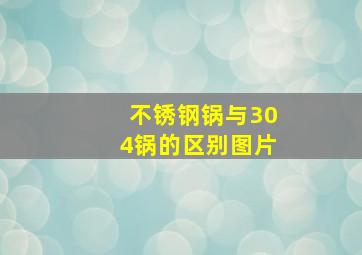 不锈钢锅与304锅的区别图片